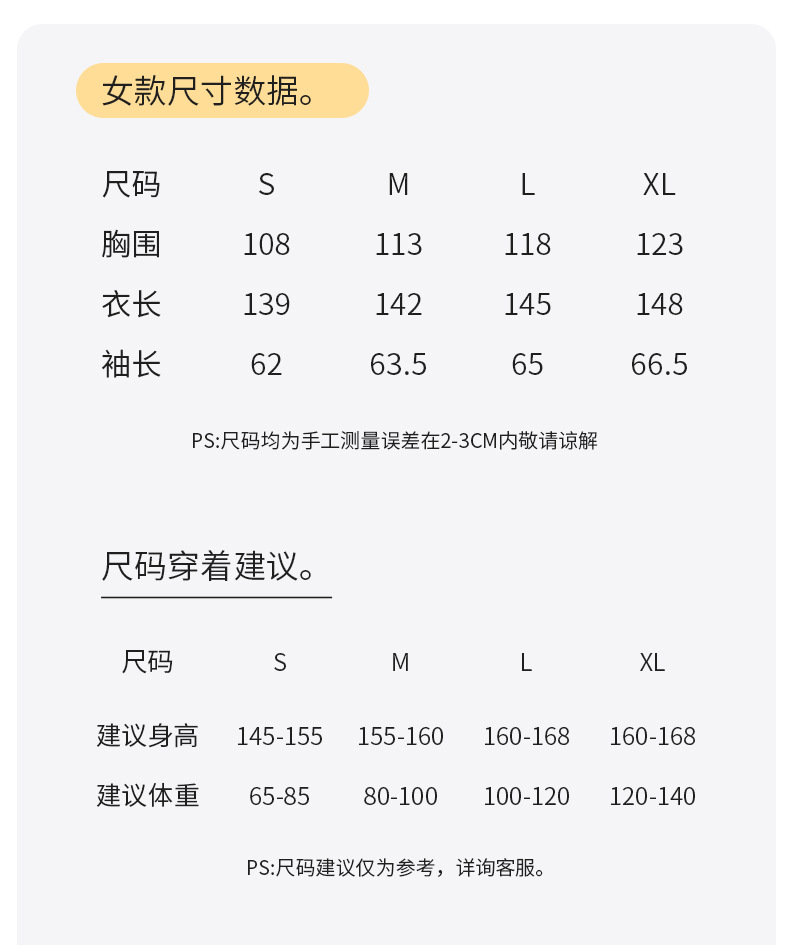 女款尺寸数据。

| 尺码 | S | M | L | XL |
|---|---|---|---|---|
| 胸围 | 108 | 113 | 118 | 123 |
| 衣长 | 139 | 142 | 145 | 148 |
| 袖长 | 62 | 63.5 | 65 | 66.5 |

PS:尺码均为手工测量误差在2-3CM内敬请谅解

尺码穿着建议。

| 尺码 | S | M | L | XL |
|---|---|---|---|---|
| 建议身高 | 145-155 | 155-160 | 160-168 | 160-168 |
| 建议体重 | 65-85 | 80-100 | 100-120 | 120-140 |

PS:尺码建议仅为参考，详询客服。